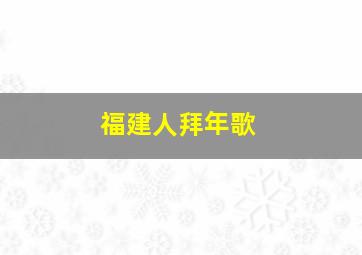 福建人拜年歌